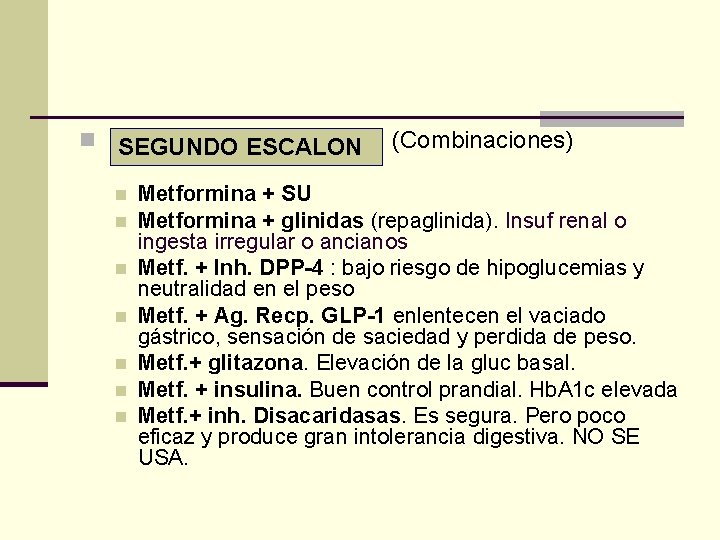 • SEGUNDO ESCALON (Combinaciones)

• Metformina + SU
• Metformina + glinidas (repaglinida). Insuf renal o ingesta irregular o ancianos
• Metf. + Inh. DPP-4 : bajo riesgo de hipoglucemias y neutralidad en el peso
• Metf. + Ag. Recp. GLP-1 enlentecen el vaciado gástrico, sensación de saciedad y perdida de peso.
• Metf.+ glitazona. Elevación de la gluc basal.
• Metf. + insulina. Buen control prandial. HbA1c elevada
• Metf.+ inh. Disacaridasas. Es segura. Pero poco eficaz y produce gran intolerancia digestiva. NO SE USA.